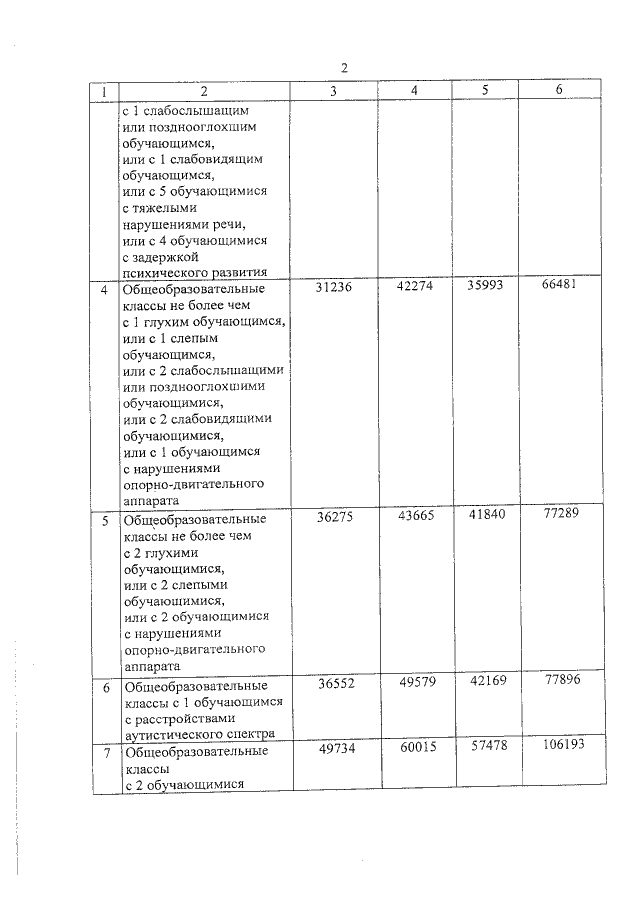 2

| 1 | 2 | 3 | 4 | 5 | 6 |
|---|---|---|---|---|---|
| | с 1 слабослышащим или позднооглохшим обучающимся, или с 1 слабовидящим обучающимся, или с 5 обучающимися с тяжелыми нарушениями речи, или с 4 обучающимися с задержкой психического развития | | | | |
| 4 | Общеобразовательные классы не более чем с 1 глухим обучающимся, или с 1 слепым обучающимся, или с 2 слабослышащими или позднооглохшими обучающимися, или с 2 слабовидящими обучающимися, или с 1 обучающимся с нарушениями опорно-двигательного аппарата | 31236 | 42274 | 35993 | 66481 |
| 5 | Общеобразовательные классы не более чем с 2 глухими обучающимися, или с 2 слепыми обучающимися, или с 2 обучающимися с нарушениями опорно-двигательного аппарата | 36275 | 43665 | 41840 | 77289 |
| 6 | Общеобразовательные классы с 1 обучающимся с расстройствами аутистического спектра | 36552 | 49579 | 42169 | 77896 |
| 7 | Общеобразовательные классы с 2 обучающимися | 49734 | 60015 | 57478 | 106193 |